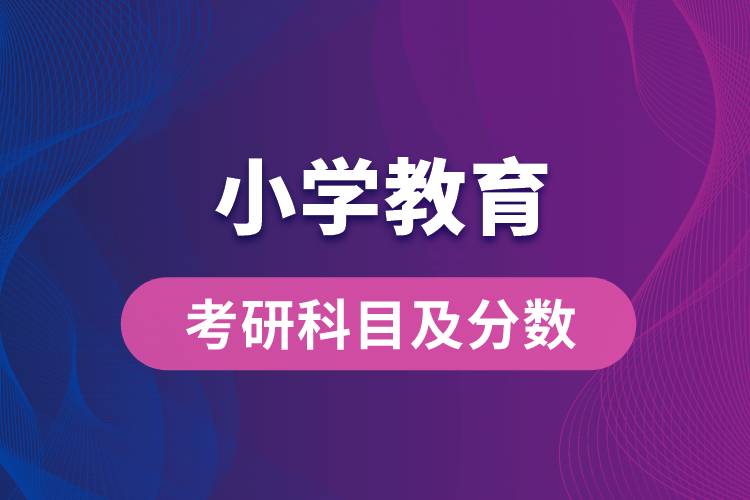 小学教育

考研科目及分数